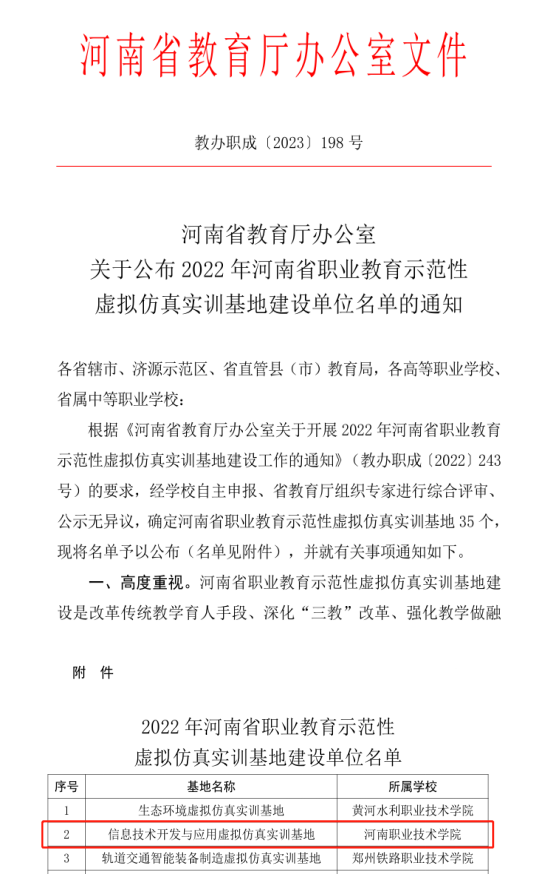 河南省教育厅办公室文件

教办职成〔2023〕198 号

河南省教育厅办公室
关于公布 2022 年河南省职业教育示范性
虚拟仿真实训基地建设单位名单的通知

各省辖市、济源示范区、省直管县（市）教育局，各高等职业学校、省属中等职业学校：

根据《河南省教育厅办公室关于开展 2022 年河南省职业教育示范性虚拟仿真实训基地建设工作的通知》（教办职成〔2022〕243 号）的要求，经学校自主申报、省教育厅组织专家进行综合评审、公示无异议，确定河南省职业教育示范性虚拟仿真实训基地 35 个，现将名单予以公布（名单见附件），并就有关事项通知如下。

一、高度重视。河南省职业教育示范性虚拟仿真实训基地建设是改革传统教学育人手段、深化“三教”改革、强化教学做融

附 件

2022 年河南省职业教育示范性
虚拟仿真实训基地建设单位名单

| 序号 | 基地名称 | 所属学校 |
|---|---|---|
| 1 | 生态环境虚拟仿真实训基地 | 黄河水利职业技术学院 |
| 2 | 信息技术开发与应用虚拟仿真实训基地 | 河南职业技术学院 |
| 3 | 轨道交通智能装备制造虚拟仿真实训基地 | 郑州铁路职业技术学院 |